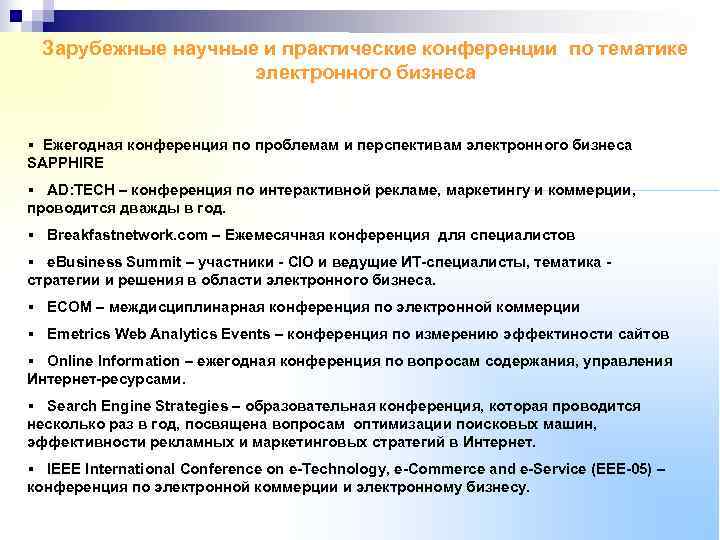 Зарубежные научные и практические конференции по тематике электронного бизнеса

▪ Ежегодная конференция по проблемам и перспективам электронного бизнеса SAPPHIRE

▪ AD:TECH – конференция по интерактивной рекламе, маркетингу и коммерции, проводится дважды в год.

▪ Breakfastnetwork.com – Ежемесячная конференция для специалистов

▪ eBusiness Summit – участники - CIO и ведущие ИТ-специалисты, тематика - стратегии и решения в области электронного бизнеса.

▪ ECOM – междисциплинарная конференция по электронной коммерции

▪ Emetrics Web Analytics Events – конференция по измерению эффектиности сайтов

▪ Online Information – ежегодная конференция по вопросам содержания, управления Интернет-ресурсами.

▪ Search Engine Strategies – образовательная конференция, которая проводится несколько раз в год, посвящена вопросам оптимизации поисковых машин, эффективности рекламных и маркетинговых стратегий в Интернет.

▪ IEEE International Conference on e-Technology, e-Commerce and e-Service (EEE-05) – конференция по электронной коммерции и электронному бизнесу.